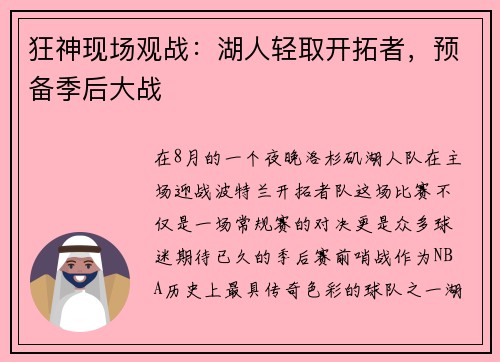 狂神现场观战：湖人轻取开拓者，预备季后大战

在8月的一个夜晚洛杉矶湖人队在主场迎战波特兰开拓者队这场比赛不仅是一场常规赛的对决更是众多球迷期待已久的季后赛前哨战作为NBA历史上最具传奇色彩的球队之一湖